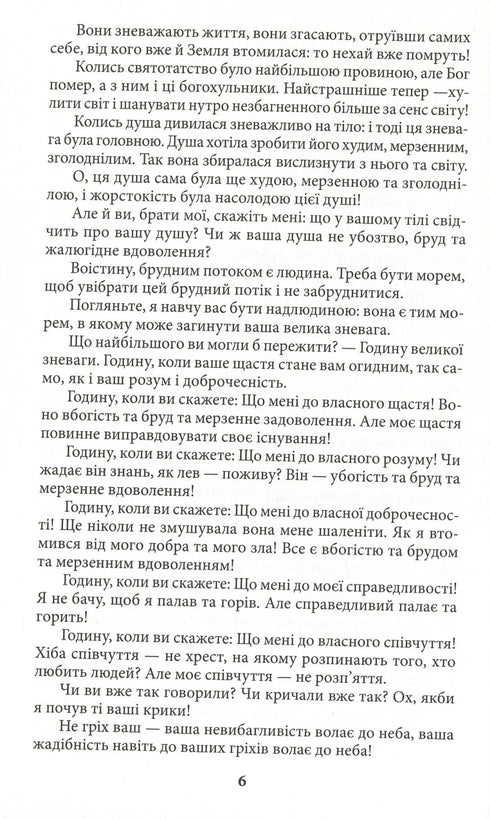 Вони зневажають життя, вони згасають, отруївши самих себе, від кого вже й Земля втомилася: то нехай вже помруть!

Колись святотатство було найбільшою провиною, але Бог помер, а з ним і ці богохульники. Найстрашніше тепер —хулити світ і шанувати нутро незбагненного більше за сенс світу!

Колись душа дивилася зневажливо на тіло: і тоді ця зневага була головною. Душа хотіла зробити його худим, мерзенним, зголоднілим. Так вона збиралася вислизнути з нього та світу.

О, ця душа сама була ще худою, мерзенною та зголоднілою, і жорстокість була насолодою цієї душі!

Але й ви, брати мої, скажіть мені: що у вашому тілі свідчить про вашу душу? Чи ж ваша душа не убозтво, бруд та жалюгідне вдоволення?

Воістину, брудним потоком є людина. Треба бути морем, щоб увібрати цей брудний потік і не забруднитися.

Погляньте, я навчу вас бути надлюдиною: вона є тим морем, в якому може загинути ваша велика зневага.

Що найбільшого ви могли б пережити? — Годину великої зневаги. Годину, коли ваше щастя стане вам огидним, так само, як і ваш розум і доброчесність.

Годину, коли ви скажете: Що мені до власного щастя! Воно вбогість та бруд та мерзенне задоволення. Але моє щастя повинне виправдовувати своє існування!

Годину, коли ви скажете: Що мені до власного розуму! Чи жадає він знань, як лев — поживу? Він — убогість та бруд та мерзенне вдоволення!

Годину, коли ви скажете: Що мені до власної доброчесності! Ще ніколи не змушувала вона мене шаленіти. Як я втомився від мого добра та мого зла! Все є вбогістю та брудом та мерзенним вдоволенням!

Годину, коли ви скажете: Що мені до моєї справедливості! Я не бачу, щоб я палав та горів. Але справедливий палає та горить!

Годину, коли ви скажете: Що мені до власного співчуття! Хіба співчуття — не хрест, на якому розпинають того, хто любить людей? Але моє співчуття — не розп'яття.

Чи ви вже так говорили? Чи кричали вже так? Ох, якби я почув ті ваші крики!

Не гріх ваш — ваша невибагливість волає до неба, ваша жадібність навіть до ваших гріхів волає до неба!

6